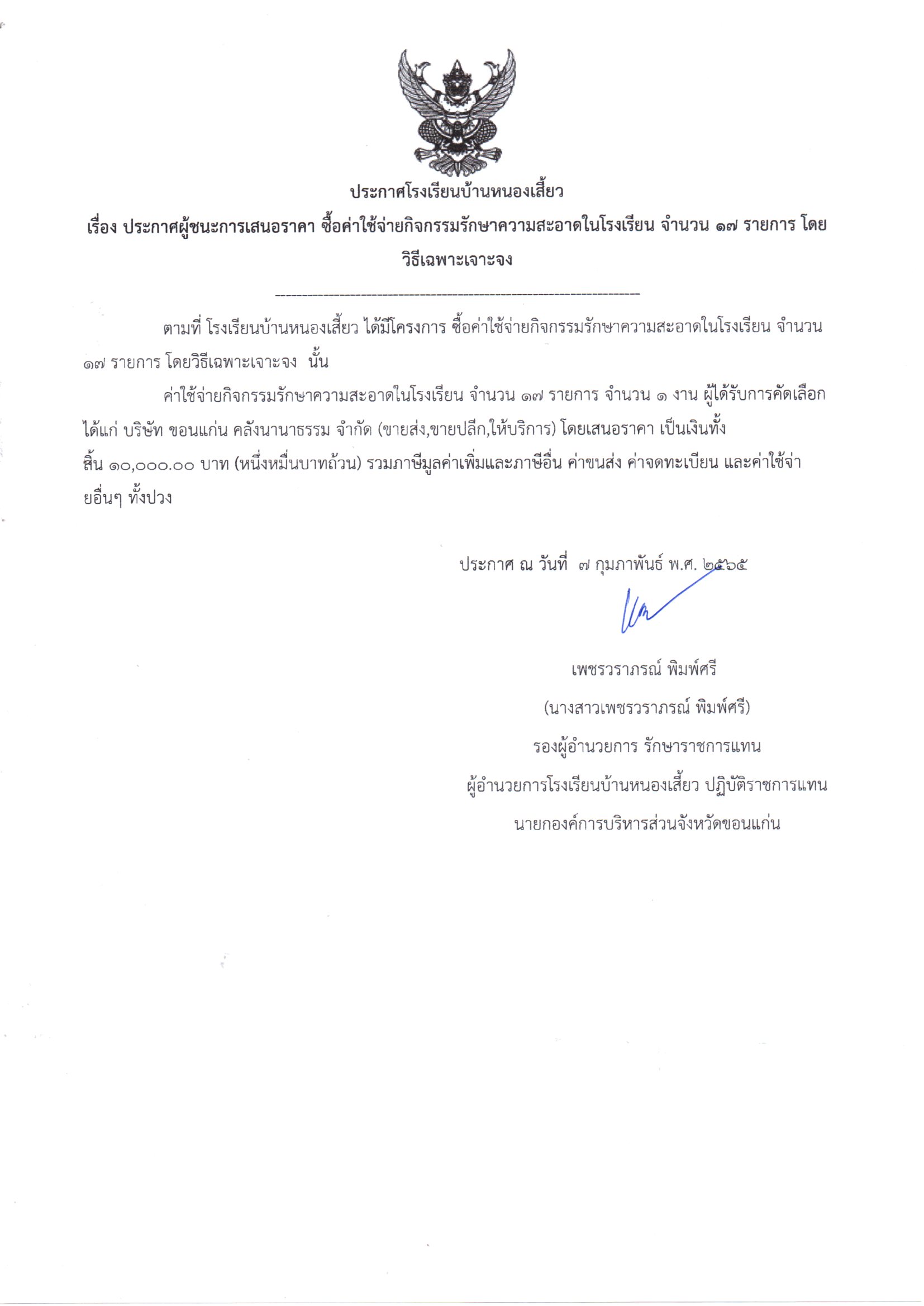 ประกาศโรงเรียนบ้านหนองเสี้ยว

เรื่อง ประกาศผู้ชนะการเสนอราคา ซื้อค่าใช้จ่ายกิจกรรมรักษาความสะอาดในโรงเรียน จำนวน ๑๗ รายการ โดยวิธีเฉพาะเจาะจง

--------------------------------------------------------------------

ตามที่ โรงเรียนบ้านหนองเสี้ยว ได้มีโครงการ ซื้อค่าใช้จ่ายกิจกรรมรักษาความสะอาดในโรงเรียน จำนวน ๑๗ รายการ โดยวิธีเฉพาะเจาะจง นั้น

ค่าใช้จ่ายกิจกรรมรักษาความสะอาดในโรงเรียน จำนวน ๑๗ รายการ จำนวน ๑ งาน ผู้ได้รับการคัดเลือก ได้แก่ บริษัท ขอนแก่น คลังนานาธรรม จำกัด (ขายส่ง,ขายปลีก,ให้บริการ) โดยเสนอราคา เป็นเงินทั้งสิ้น ๑๐,๐๐๐.๐๐ บาท (หนึ่งหมื่นบาทถ้วน) รวมภาษีมูลค่าเพิ่มและภาษีอื่น ค่าขนส่ง ค่าจดทะเบียน และค่าใช้จ่ายอื่นๆ ทั้งปวง

ประกาศ ณ วันที่ ๗ กุมภาพันธ์ พ.ศ. ๒๕๖๕

เพชรวราภรณ์ พิมพ์ศรี
(นางสาวเพชรวราภรณ์ พิมพ์ศรี)
รองผู้อำนวยการ รักษาราชการแทน
ผู้อำนวยการโรงเรียนบ้านหนองเสี้ยว ปฏิบัติราชการแทน
นายกองค์การบริหารส่วนจังหวัดขอนแก่น